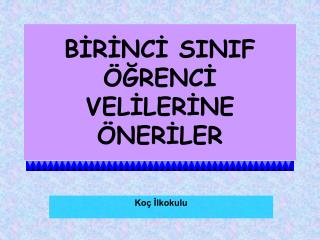 BİRİNCİ SINIF ÖĞRENCİ VELİLERİNE ÖNERİLER

Koç İlkokulu